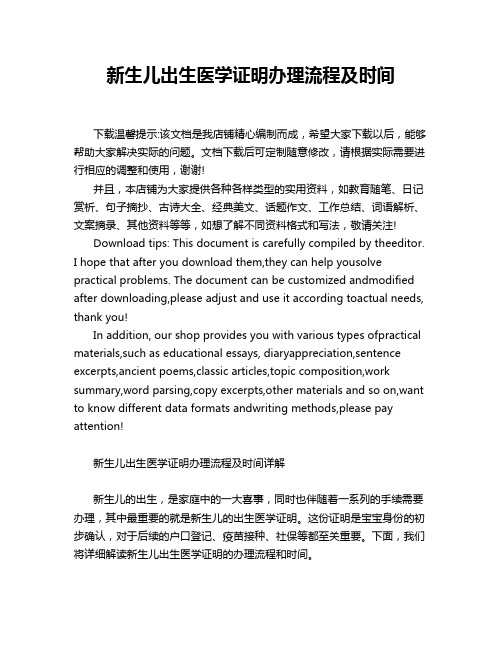 新生儿出生医学证明办理流程及时间

下载温馨提示:该文档是我店铺精心编制而成，希望大家下载以后，能够帮助大家解决实际的问题。文档下载后可定制随意修改，请根据实际需要进行相应的调整和使用，谢谢!

并且，本店铺为大家提供各种各样类型的实用资料，如教育随笔、日记赏析、句子摘抄、古诗大全、经典美文、话题作文、工作总结、词语解析、文案摘录、其他资料等等，如想了解不同资料格式和写法，敬请关注!

Download tips: This document is carefully compiled by theeditor. I hope that after you download them,they can help yousolve practical problems. The document can be customized andmodified after downloading,please adjust and use it according toactual needs, thank you!

In addition, our shop provides you with various types ofpractical materials,such as educational essays, diaryappreciation,sentence excerpts,ancient poems,classic articles,topic composition,work summary,word parsing,copy excerpts,other materials and so on,want to know different data formats andwriting methods,please pay attention!

新生儿出生医学证明办理流程及时间详解

新生儿的出生，是家庭中的一大喜事，同时也伴随着一系列的手续需要办理，其中最重要的就是新生儿的出生医学证明。这份证明是宝宝身份的初步确认，对于后续的户口登记、疫苗接种、社保等都至关重要。下面，我们将详细解读新生儿出生医学证明的办理流程和时间。